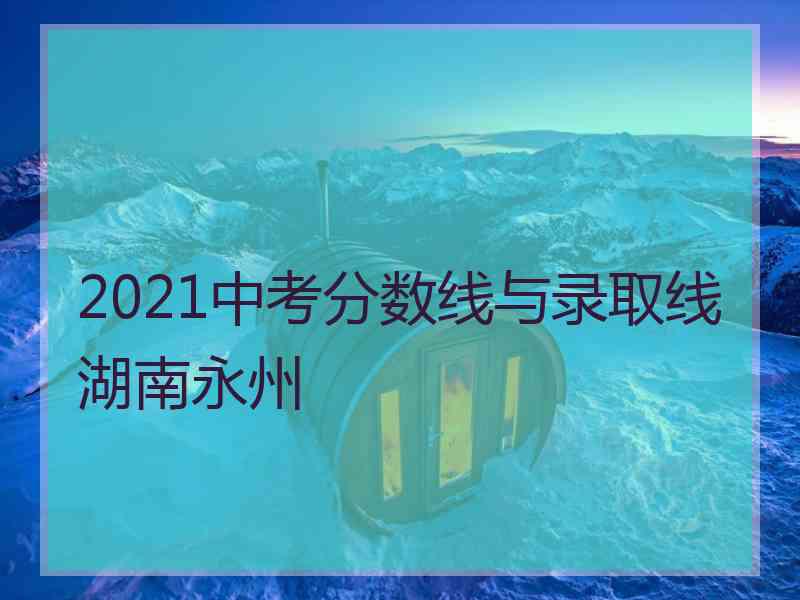 2021中考分数线与录取线湖南永州